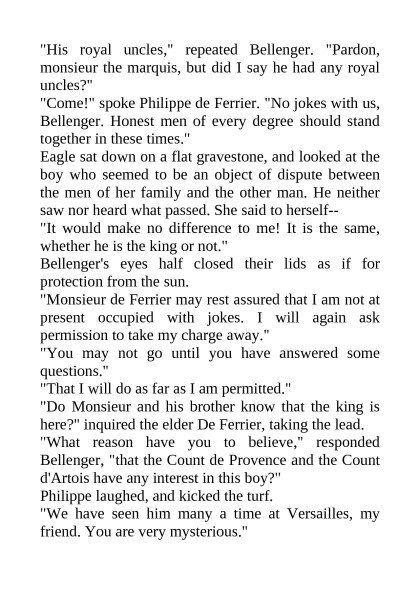 "His royal uncles," repeated Bellenger. "Pardon, monsieur the marquis, but did I say he had any royal uncles?"

"Come!" spoke Philippe de Ferrier. "No jokes with us, Bellenger. Honest men of every degree should stand together in these times."

Eagle sat down on a flat gravestone, and looked at the boy who seemed to be an object of dispute between the men of her family and the other man. He neither saw nor heard what passed. She said to herself--

"It would make no difference to me! It is the same, whether he is the king or not."

Bellenger's eyes half closed their lids as if for protection from the sun.

"Monsieur de Ferrier may rest assured that I am not at present occupied with jokes. I will again ask permission to take my charge away."

"You may not go until you have answered some questions."

"That I will do as far as I am permitted."

"Do Monsieur and his brother know that the king is here?" inquired the elder De Ferrier, taking the lead.

"What reason have you to believe," responded Bellenger, "that the Count de Provence and the Count d'Artois have any interest in this boy?"

Philippe laughed, and kicked the turf.

"We have seen him many a time at Versailles, my friend. You are very mysterious."